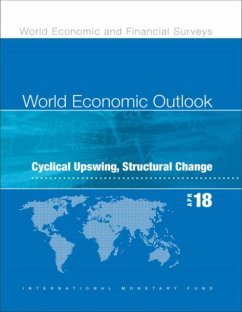 World Economic and Financial Surveys

World Economic Outlook

Cyclical Upswing, Structural Change

APR 18

INTERNATIONAL MONETARY FUND